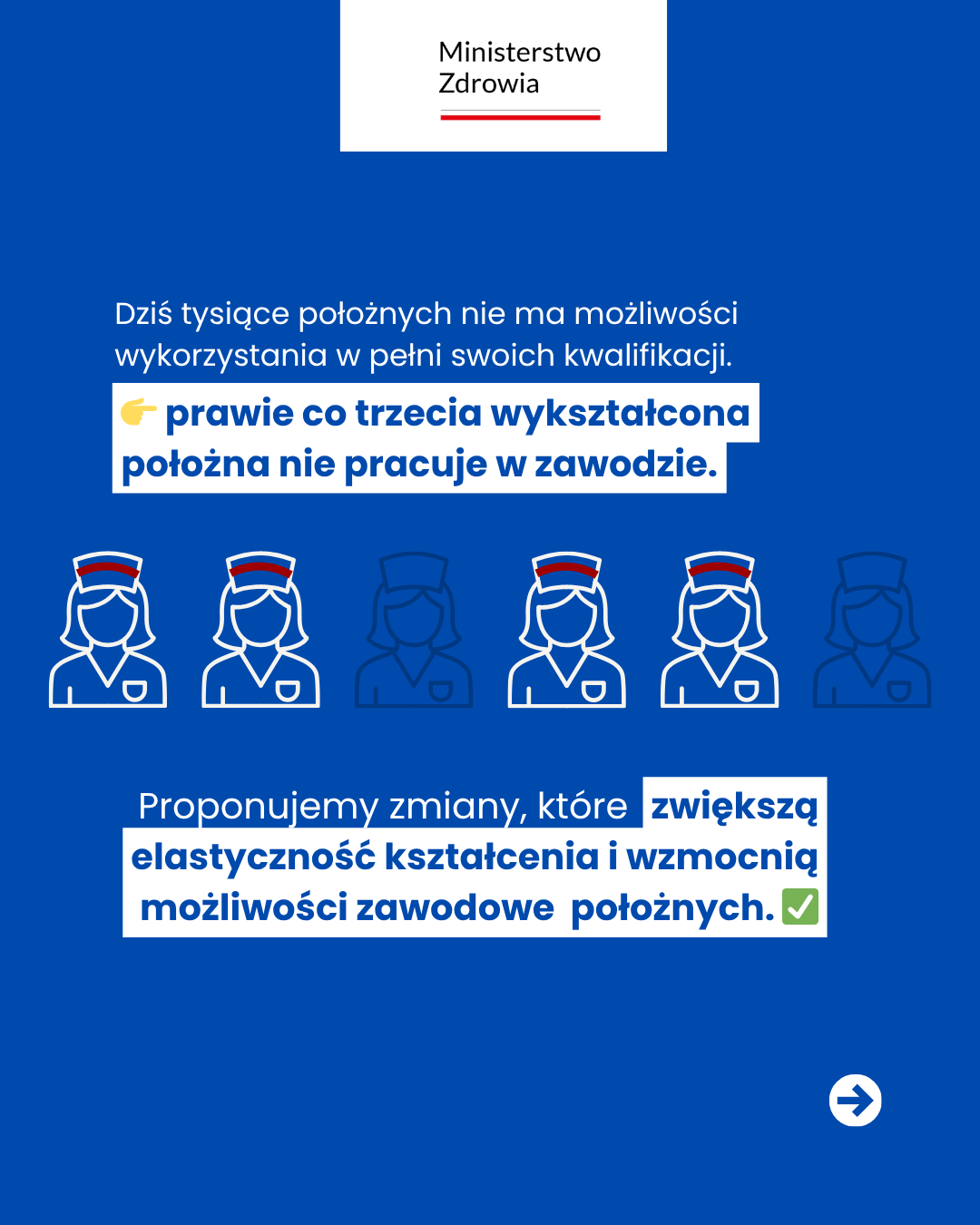 Ministerstwo
Zdrowia

Dziś tysiące położnych nie ma możliwości wykorzystania w pełni swoich kwalifikacji.

👉 prawie co trzecia wykształcona położna nie pracuje w zawodzie.

Proponujemy zmiany, które zwiększą elastyczność kształcenia i wzmocnią możliwości zawodowe położnych. ✅